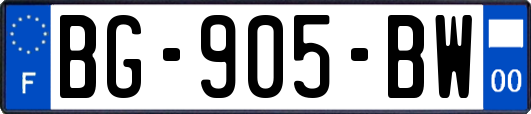 F
BG-905-BW
00